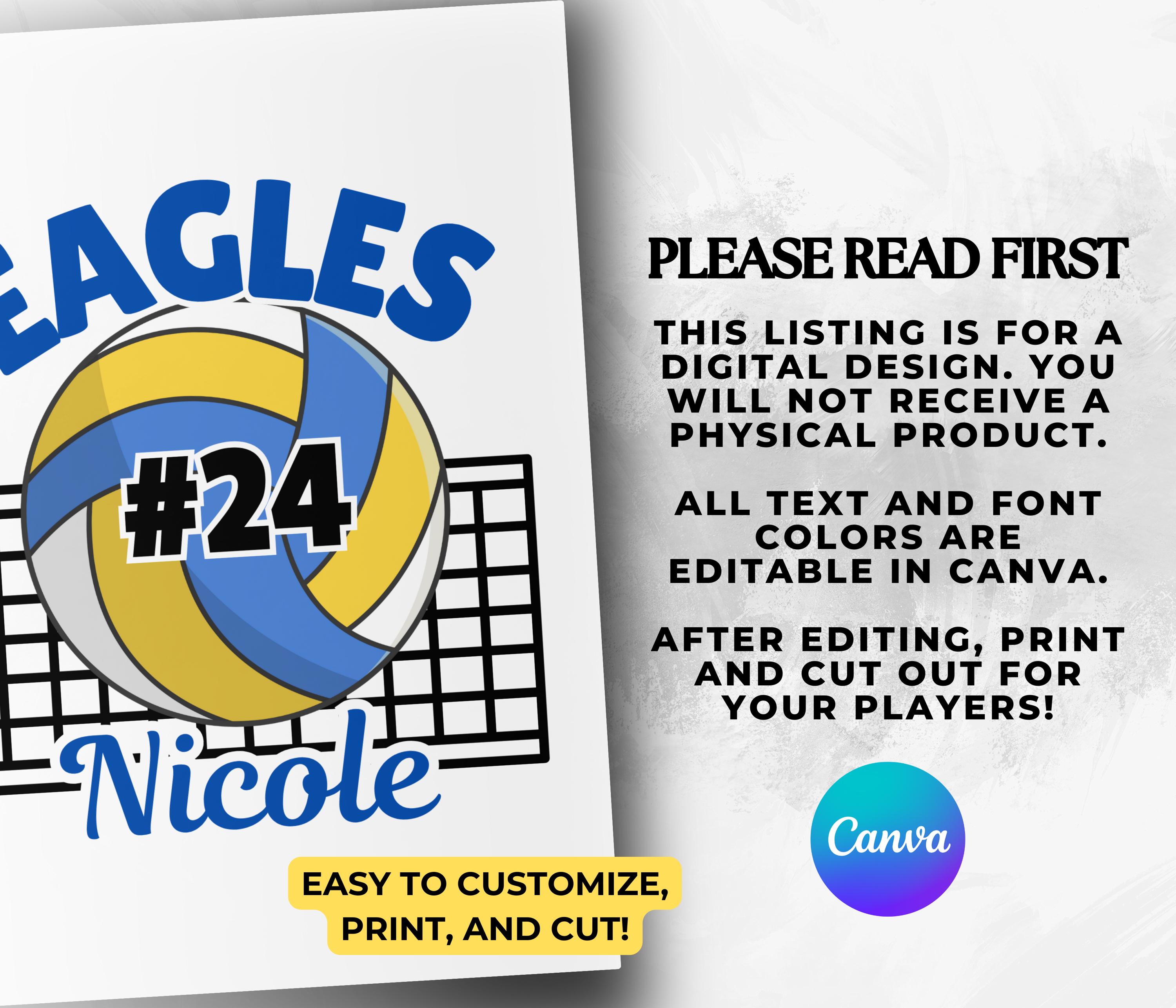 EAGLES

#24

Nicole

EASY TO CUSTOMIZE, PRINT, AND CUT!

PLEASE READ FIRST

THIS LISTING IS FOR A DIGITAL DESIGN. YOU WILL NOT RECEIVE A PHYSICAL PRODUCT.

ALL TEXT AND FONT COLORS ARE EDITABLE IN CANVA.

AFTER EDITING, PRINT AND CUT OUT FOR YOUR PLAYERS!

Canva